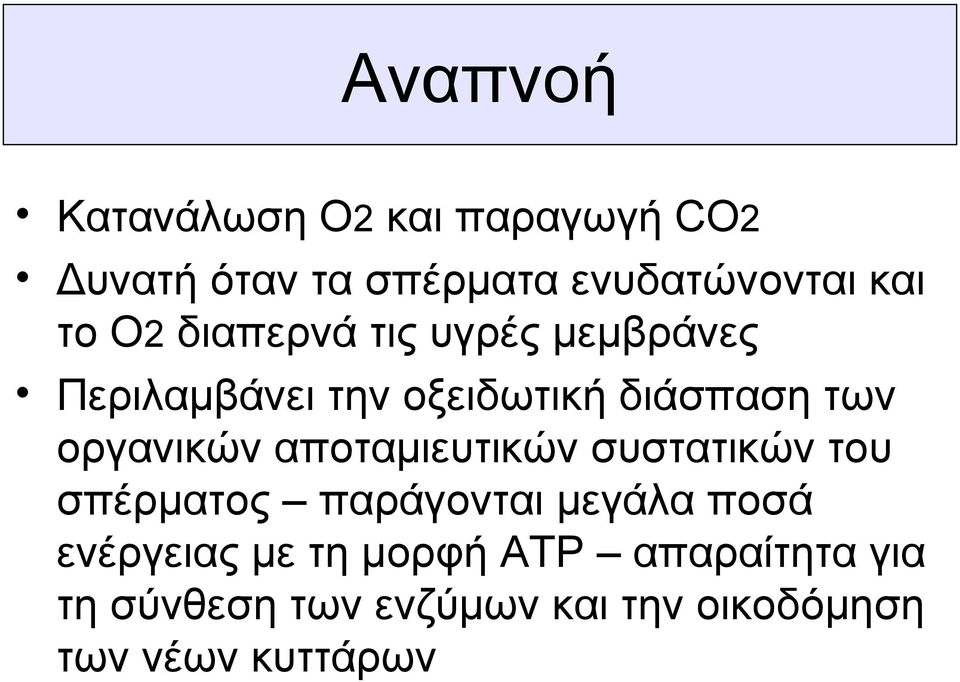 Αναπνοή

• Κατανάλωση $O_2$ και παραγωγή $CO_2$

• Δυνατή όταν τα σπέρματα ενυδατώνονται και το $O_2$ διαπερνά τις υγρές μεμβράνες

• Περιλαμβάνει την οξειδωτική διάσπαση των οργανικών αποταμιευτικών συστατικών του σπέρματος – παράγονται μεγάλα ποσά ενέργειας με τη μορφή ATP – απαραίτητα για τη σύνθεση των ενζύμων και την οικοδόμηση των νέων κυττάρων